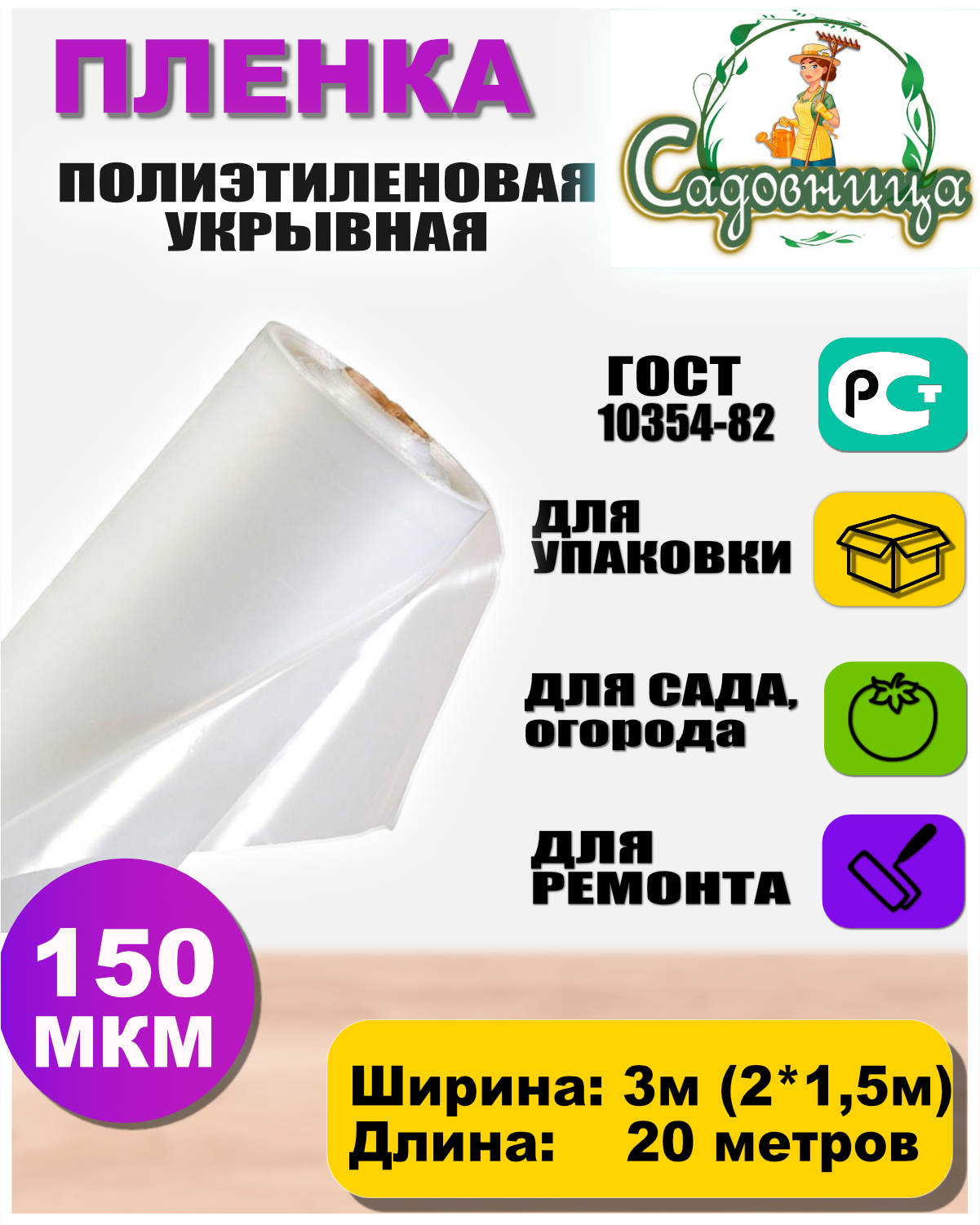 ПЛЕНКА

ПОЛИЭТИЛЕНОВАЯ УКРЫВНАЯ

Садовница

ГОСТ 10354-82

РСТ

ДЛЯ УПАКОВКИ

ДЛЯ САДА, огорода

ДЛЯ РЕМОНТА

150 МКМ

Ширина: 3м (2*1,5м)
Длина: 20 метров